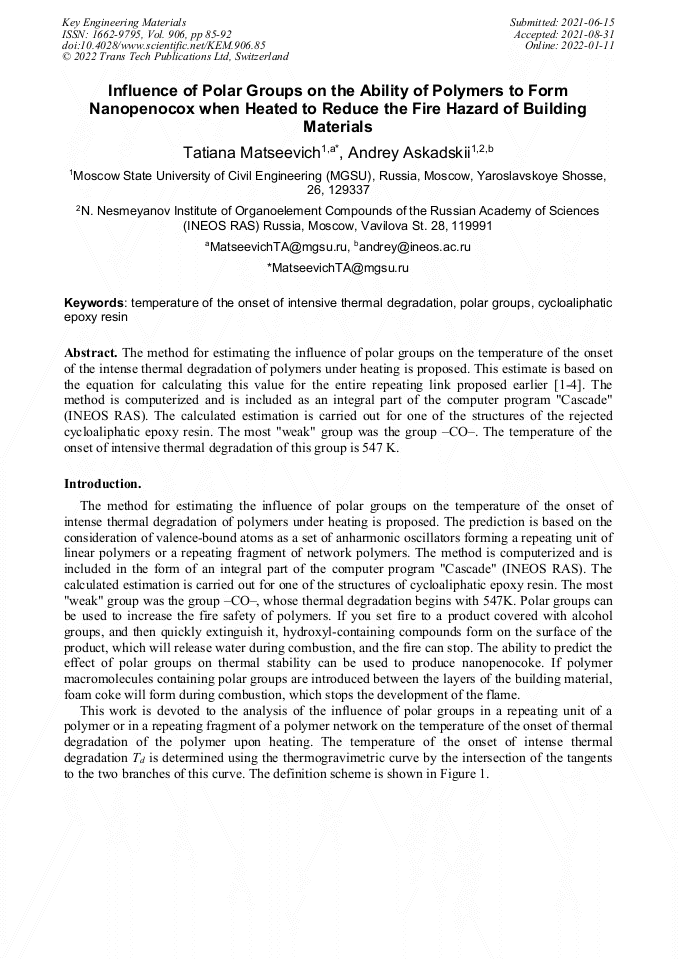 Key Engineering Materials
ISSN: 1662-9795, Vol. 906, pp 85-92
doi:10.4028/www.scientific.net/KEM.906.85
© 2022 Trans Tech Publications Ltd, Switzerland

Submitted: 2021-06-15
Accepted: 2021-08-31
Online: 2022-01-11

Influence of Polar Groups on the Ability of Polymers to Form Nanopenocox when Heated to Reduce the Fire Hazard of Building Materials

Tatiana Matseevich$^{1,a*}$, Andrey Askadskii$^{1,2,b}$

$^1$Moscow State University of Civil Engineering (MGSU), Russia, Moscow, Yaroslavskoye Shosse, 26, 129337

$^2$N. Nesmeyanov Institute of Organoelement Compounds of the Russian Academy of Sciences (INEOS RAS) Russia, Moscow, Vavilova St. 28, 119991

$^a$MatseevichTA@mgsu.ru, $^b$andrey@ineos.ac.ru

*MatseevichTA@mgsu.ru

Keywords: temperature of the onset of intensive thermal degradation, polar groups, cycloaliphatic epoxy resin

Abstract. The method for estimating the influence of polar groups on the temperature of the onset of the intense thermal degradation of polymers under heating is proposed. This estimate is based on the equation for calculating this value for the entire repeating link proposed earlier [1-4]. The method is computerized and is included as an integral part of the computer program "Cascade" (INEOS RAS). The calculated estimation is carried out for one of the structures of the rejected cycloaliphatic epoxy resin. The most "weak" group was the group –CO–. The temperature of the onset of intensive thermal degradation of this group is 547 K.

Introduction.

The method for estimating the influence of polar groups on the temperature of the onset of intense thermal degradation of polymers under heating is proposed. The prediction is based on the consideration of valence-bound atoms as a set of anharmonic oscillators forming a repeating unit of linear polymers or a repeating fragment of network polymers. The method is computerized and is included in the form of an integral part of the computer program "Cascade" (INEOS RAS). The calculated estimation is carried out for one of the structures of cycloaliphatic epoxy resin. The most "weak" group was the group –CO–, whose thermal degradation begins with 547K. Polar groups can be used to increase the fire safety of polymers. If you set fire to a product covered with alcohol groups, and then quickly extinguish it, hydroxyl-containing compounds form on the surface of the product, which will release water during combustion, and the fire can stop. The ability to predict the effect of polar groups on thermal stability can be used to produce nanopenocoke. If polymer macromolecules containing polar groups are introduced between the layers of the building material, foam coke will form during combustion, which stops the development of the flame.

This work is devoted to the analysis of the influence of polar groups in a repeating unit of a polymer or in a repeating fragment of a polymer network on the temperature of the onset of thermal degradation of the polymer upon heating. The temperature of the onset of intense thermal degradation $T_d$ is determined using the thermogravimetric curve by the intersection of the tangents to the two branches of this curve. The definition scheme is shown in Figure 1.